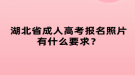 湖北省成人高考报名照片有什么要求？